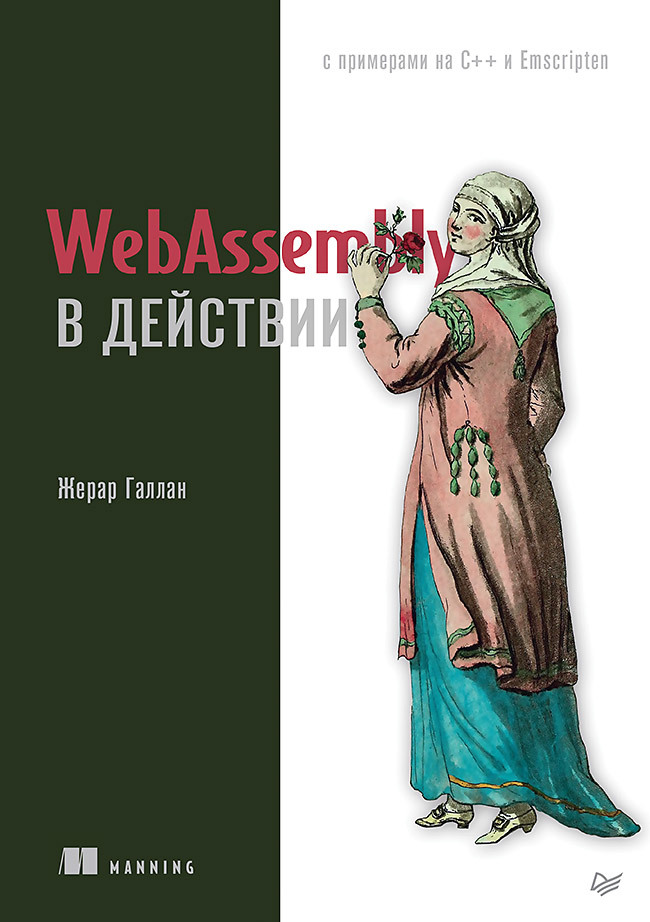 с примерами на C++ и Emscripten

WebAssembly
В ДЕЙСТВИИ

Жерар Галлан

MANNING